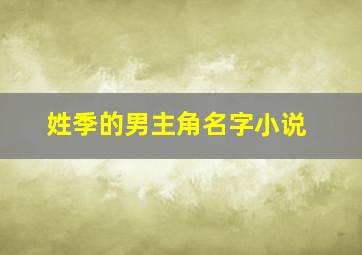 姓季的男主角名字小说